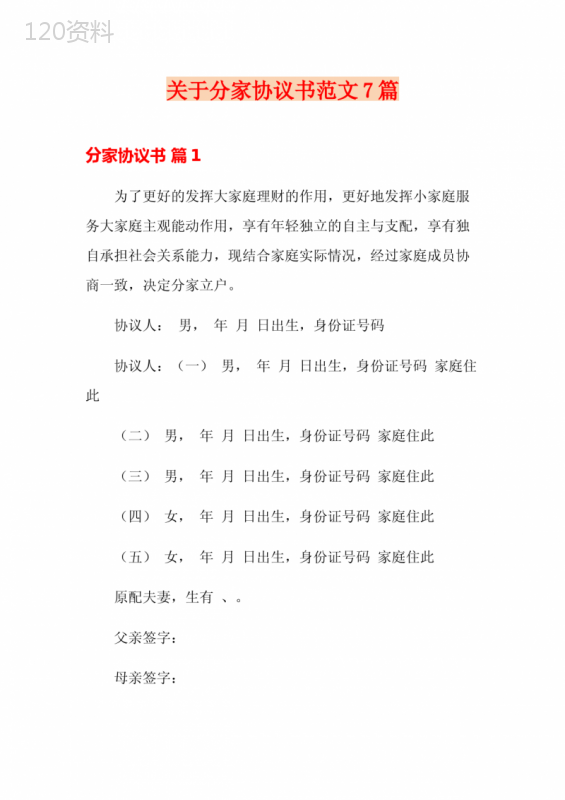 120资料

关于分家协议书范文7篇

分家协议书 篇1

为了更好的发挥大家庭理财的作用，更好地发挥小家庭服务大家庭主观能动作用，享有年轻独立的自主与支配，享有独自承担社会关系能力，现结合家庭实际情况，经过家庭成员协商一致，决定分家立户。

协议人： 男， 年 月 日出生，身份证号码

协议人：（一） 男， 年 月 日出生，身份证号码 家庭住此

（二） 男， 年 月 日出生，身份证号码 家庭住此

（三） 男， 年 月 日出生，身份证号码 家庭住此

（四） 女， 年 月 日出生，身份证号码 家庭住此

（五） 女， 年 月 日出生，身份证号码 家庭住此

原配夫妻，生有 、。

父亲签字：

母亲签字：